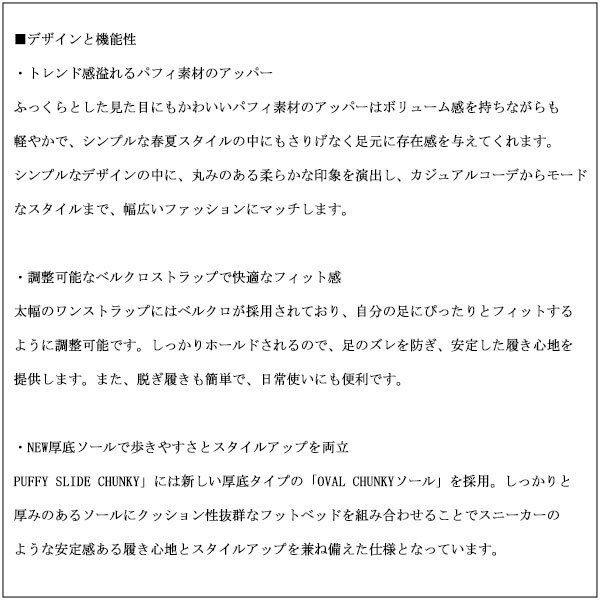 ■デザインと機能性

・トレンド感溢れるパフィ素材のアッパー

ふっくらとした見た目にもかわいいパフィ素材のアッパーはボリューム感を持ちながらも軽やかで、シンプルな春夏スタイルの中にもさりげなく足元に存在感を与えてくれます。シンプルなデザインの中に、丸みのある柔らかな印象を演出し、カジュアルコーデからモードなスタイルまで、幅広いファッションにマッチします。

・調整可能なベルクロストラップで快適なフィット感

太幅のワンストラップにはベルクロが採用されており、自分の足にぴったりとフィットするように調整可能です。しっかりホールドされるので、足のズレを防ぎ、安定した履き心地を提供します。また、脱ぎ履きも簡単で、日常使いにも便利です。

・NEW厚底ソールで歩きやすさとスタイルアップを両立

PUFFY SLIDE CHUNKY」には新しい厚底タイプの「OVAL CHUNKYソール」を採用。しっかりと厚みのあるソールにクッション性抜群なフットベッドを組み合わせることでスニーカーのような安定感ある履き心地とスタイルアップを兼ね備えた仕様となっています。